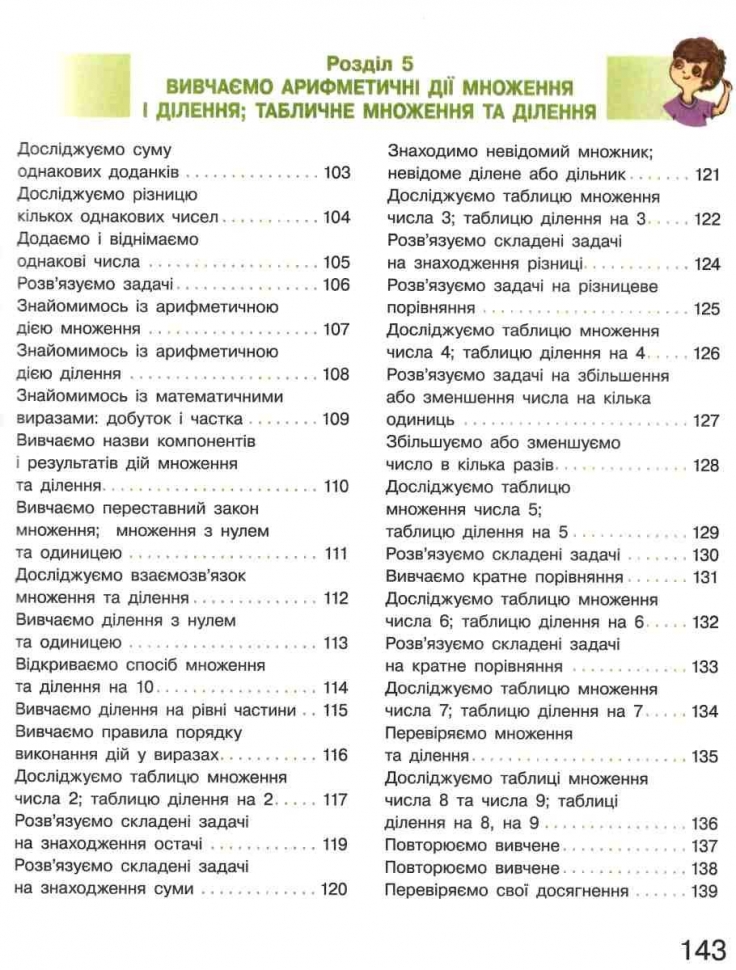 Розділ 5
ВИВЧАЄМО АРИФМЕТИЧНІ ДІЇ МНОЖЕННЯ І ДІЛЕННЯ; ТАБЛИЧНЕ МНОЖЕННЯ ТА ДІЛЕННЯ

Досліджуємо суму однакових доданків 103
Досліджуємо різницю кількох однакових чисел 104
Додаємо і віднімаємо однакові числа 105
Розв'язуємо задачі 106
Знайомимось із арифметичною дією множення 107
Знайомимось із арифметичною дією ділення 108
Знайомимось із математичними виразами: добуток і частка 109
Вивчаємо назви компонентів і результатів дій множення та ділення 110
Вивчаємо переставний закон множення; множення з нулем та одиницею 111
Досліджуємо взаємозв'язок множення та ділення 112
Вивчаємо ділення з нулем та одиницею 113
Відкриваємо спосіб множення та ділення на 10 114
Вивчаємо ділення на рівні частини 115
Вивчаємо правила порядку виконання дій у виразах 116
Досліджуємо таблицю множення числа 2; таблицю ділення на 2 117
Розв'язуємо складені задачі на знаходження остачі 119
Розв'язуємо складені задачі на знаходження суми 120

Знаходимо невідомий множник; невідоме ділене або дільник 121
Досліджуємо таблицю множення числа 3; таблицю ділення на 3 122
Розв'язуємо складені задачі на знаходження різниці 124
Розв'язуємо задачі на різницеве порівняння 125
Досліджуємо таблицю множення числа 4; таблицю ділення на 4 126
Розв'язуємо задачі на збільшення або зменшення числа на кілька одиниць 127
Збільшуємо або зменшуємо число в кілька разів 128
Досліджуємо таблицю множення числа 5; таблицю ділення на 5 129
Розв'язуємо складені задачі 130
Вивчаємо кратне порівняння 131
Досліджуємо таблицю множення числа 6; таблицю ділення на 6 132
Розв'язуємо складені задачі на кратне порівняння 133
Досліджуємо таблицю множення числа 7; таблицю ділення на 7 134
Перевіряємо множення та ділення 135
Досліджуємо таблиці множення числа 8 та числа 9; таблиці ділення на 8, на 9 136
Повторюємо вивчене 137
Повторюємо вивчене 138
Перевіряємо свої досягнення 139

143